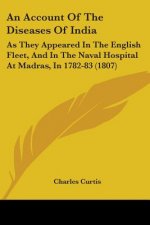 An Account Of The Diseases Of India

As They Appeared In The English Fleet, And In The Naval Hospital At Madras, In 1782-83 (1807)

Charles Curtis